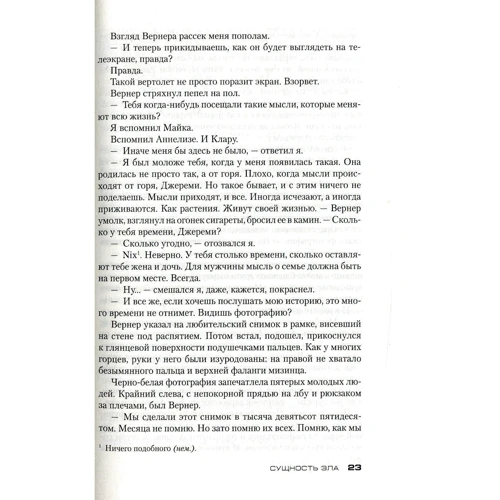 Взгляд Вернера рассек меня пополам.

— И теперь прикидываешь, как он будет выглядеть на телеэкране, правда?

Правда.

Такой вертолет не просто поразит экран. Взорвет.

Вернер стряхнул пепел на пол.

— Тебя когда-нибудь посещали такие мысли, которые меняют всю жизнь?

Я вспомнил Майка.

Вспомнил Аннелизе. И Клару.

— Иначе меня бы здесь не было, — ответил я.

— Я был моложе тебя, когда у меня появилась такая. Она родилась не просто так, а от горя. Плохо, когда мысли происходят от горя, Джереми. Но такое бывает, и с этим ничего не поделаешь. Мысли приходят, и все. Иногда исчезают, а иногда приживаются. Как растения. Живут своей жизнью. — Вернер умолк, взглянул на огонек сигареты, бросил ее в камин. — Сколько у тебя времени, Джереми?

— Сколько угодно, — отозвался я.

— Nix¹. Неверно. У тебя столько времени, сколько оставляют тебе жена и дочь. Для мужчины мысль о семье должна быть на первом месте. Всегда.

— Ну... — смешался я, даже, кажется, покраснел.

— И все же, если хочешь послушать мою историю, это много времени не отнимет. Видишь фотографию?

Вернер указал на любительский снимок в рамке, висевший на стене под распятием. Потом встал, подошел, прикоснулся к глянцевой поверхности подушечками пальцев. Как у многих горцев, руки у него были изуродованы: на правой не хватало безымянного пальца и верхней фаланги мизинца.

Черно-белая фотография запечатлела пятерых молодых людей. Крайний слева, с непокорной прядью на лбу и рюкзаком за плечами, был Вернер.

— Мы сделали этот снимок в тысяча девятьсот пятидесятом. Месяца не помню. Но зато помню их всех. Помню, как мы

¹ Ничего подобного (нем.).

СУЩНОСТЬ ЗЛА 23